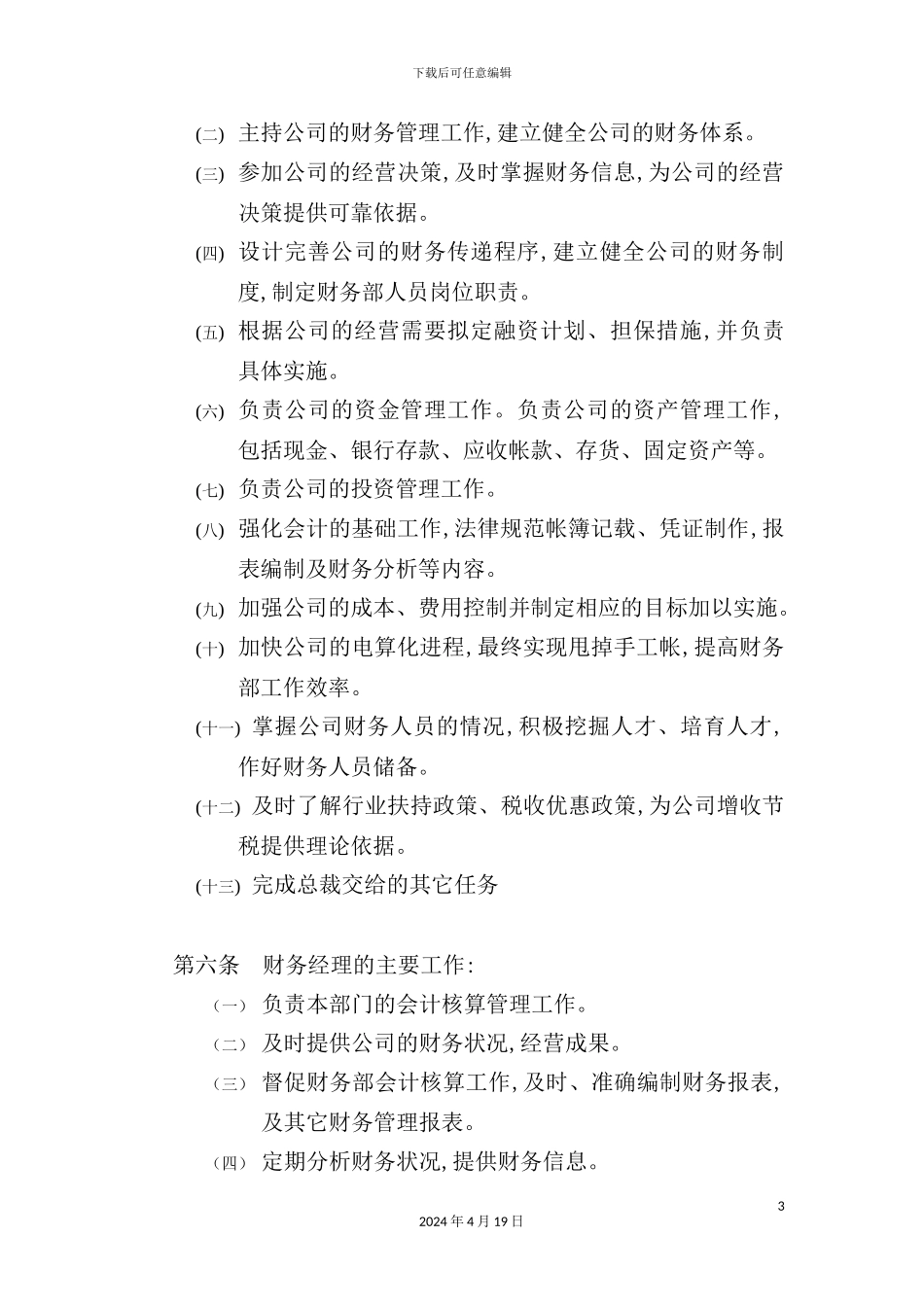 下载后可任意编辑

(二) 主持公司的财务管理工作，建立健全公司的财务体系。

(三) 参加公司的经营决策，及时掌握财务信息，为公司的经营决策提供可靠依据。

(四) 设计完善公司的财务传递程序，建立健全公司的财务制度，制定财务部人员岗位职责。

(五) 根据公司的经营需要拟定融资计划、担保措施，并负责具体实施。

(六) 负责公司的资金管理工作。负责公司的资产管理工作，包括现金、银行存款、应收帐款、存货、固定资产等。

(七) 负责公司的投资管理工作。

(八) 强化会计的基础工作，法律规范帐簿记载、凭证制作，报表编制及财务分析等内容。

(九) 加强公司的成本、费用控制并制定相应的目标加以实施。

(十) 加快公司的电算化进程，最终实现甩掉手工帐，提高财务部工作效率。

(十一) 掌握公司财务人员的情况，积极挖掘人才、培育人才，作好财务人员储备。

(十二) 及时了解行业扶持政策、税收优惠政策，为公司增收节税提供理论依据。

(十三) 完成总裁交给的其它任务

第六条　财务经理的主要工作：

（一） 负责本部门的会计核算管理工作。

（二） 及时提供公司的财务状况，经营成果。

（三） 督促财务部会计核算工作，及时、准确编制财务报表，及其它财务管理报表。

（四） 定期分析财务状况，提供财务信息。

3

2024 年 4 月 19 日